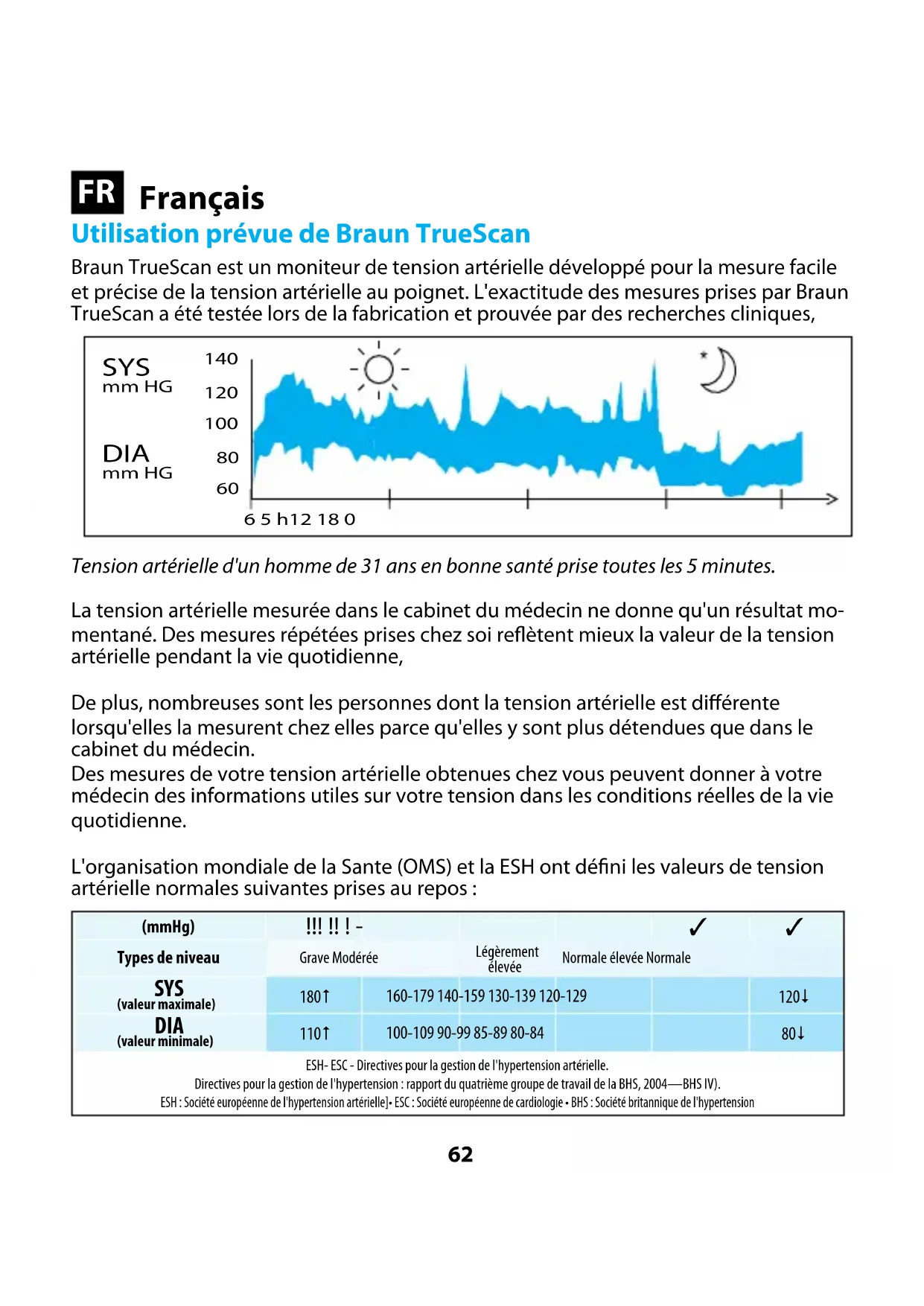 FR Français

Utilisation prévue de Braun TrueScan

Braun TrueScan est un moniteur de tension artérielle développé pour la mesure facile et précise de la tension artérielle au poignet. L'exactitude des mesures prises par Braun TrueScan a été testée lors de la fabrication et prouvée par des recherches cliniques,

SYS mm HG
DIA mm HG
140
120
100
80
60
6 5 h12 18 0

Tension artérielle d'un homme de 31 ans en bonne santé prise toutes les 5 minutes.

La tension artérielle mesurée dans le cabinet du médecin ne donne qu'un résultat momentané. Des mesures répétées prises chez soi reflètent mieux la valeur de la tension artérielle pendant la vie quotidienne,

De plus, nombreuses sont les personnes dont la tension artérielle est différente lorsqu'elles la mesurent chez elles parce qu'elles y sont plus détendues que dans le cabinet du médecin.
Des mesures de votre tension artérielle obtenues chez vous peuvent donner à votre médecin des informations utiles sur votre tension dans les conditions réelles de la vie quotidienne.

L'organisation mondiale de la Sante (OMS) et la ESH ont défini les valeurs de tension artérielle normales suivantes prises au repos :

| (mmHg) | !!! !! ! - | | | | ✓ | ✓ |
|---|---|---|---|---|---|---|
| Types de niveau | Grave Modérée | | Légèrement élevée | Normale élevée Normale | | |
| SYS (valeur maximale) | 180↑ | 160-179 140-159 130-139 120-129 | | | | 120↓ |
| DIA (valeur minimale) | 110↑ | 100-109 90-99 85-89 80-84 | | | | 80↓ |

ESH- ESC - Directives pour la gestion de l'hypertension artérielle.
Directives pour la gestion de l'hypertension : rapport du quatrième groupe de travail de la BHS, 2004—BHS IV).
ESH : Société européenne de l'hypertension artérielle]• ESC : Société européenne de cardiologie • BHS : Société britannique de l'hypertension

62